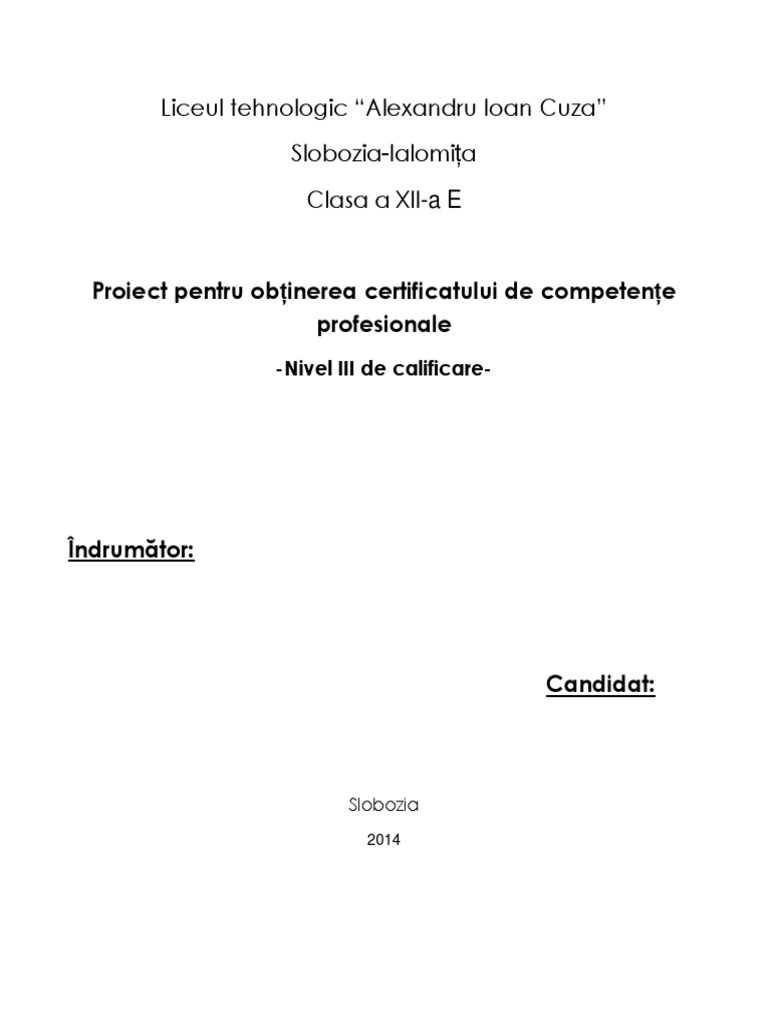 Liceul tehnologic "Alexandru Ioan Cuza"

Slobozia-Ialomița

Clasa a XII-a E

Proiect pentru obținerea certificatului de competențe profesionale

-Nivel III de calificare-

Îndrumător:

Candidat:

Slobozia

2014